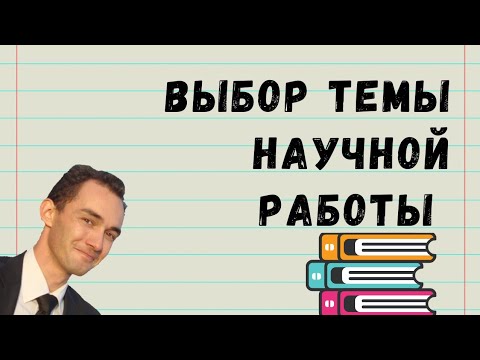 ВЫБОР ТЕМЫ
НАУЧНОЙ
РАБОТЫ